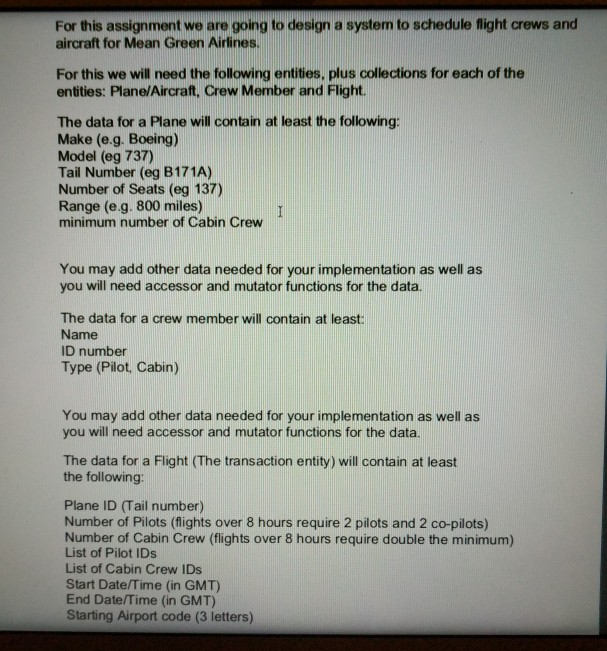 For this assignment we are going to design a system to schedule flight crews and aircraft for Mean Green Airlines.

For this we will need the following entities, plus collections for each of the entities: Plane/Aircraft, Crew Member and Flight.

The data for a Plane will contain at least the following:
Make (e.g. Boeing)
Model (eg 737)
Tail Number (eg B171A)
Number of Seats (eg 137)
Range (e.g. 800 miles)
minimum number of Cabin Crew

You may add other data needed for your implementation as well as you will need accessor and mutator functions for the data.

The data for a crew member will contain at least:
Name
ID number
Type (Pilot, Cabin)

You may add other data needed for your implementation as well as you will need accessor and mutator functions for the data.

The data for a Flight (The transaction entity) will contain at least the following:

Plane ID (Tail number)
Number of Pilots (flights over 8 hours require 2 pilots and 2 co-pilots)
Number of Cabin Crew (flights over 8 hours require double the minimum)
List of Pilot IDs
List of Cabin Crew IDs
Start Date/Time (in GMT)
End Date/Time (in GMT)
Starting Airport code (3 letters)